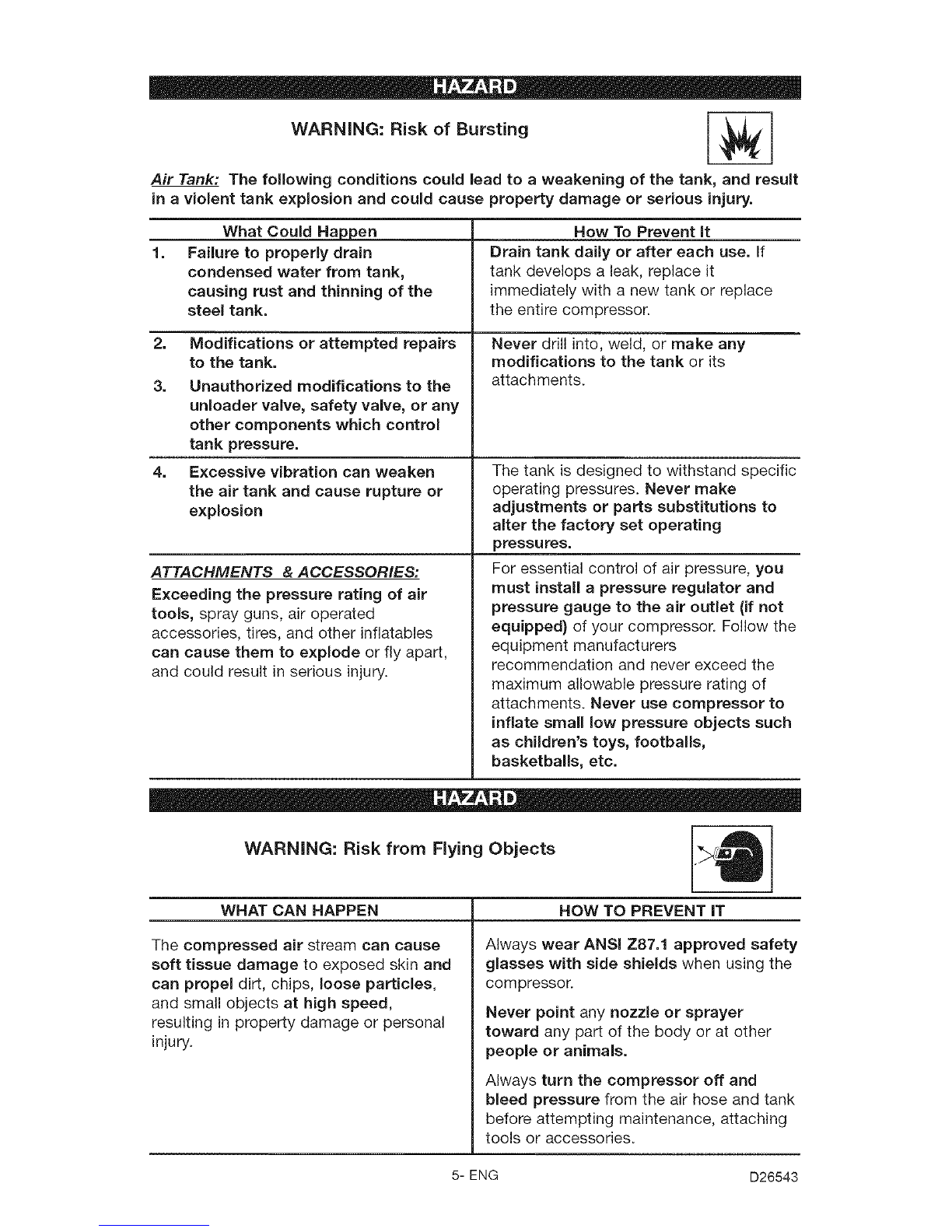 HAZARD

WARNING: Risk of Bursting

Air Tank: The following conditions could lead to a weakening of the tank, and result in a violent tank explosion and could cause property damage or serious injury.

| What Could Happen | How To Prevent It |
|---|---|
| 1. Failure to properly drain condensed water from tank, causing rust and thinning of the steel tank. | Drain tank daily or after each use. If tank develops a leak, replace it immediately with a new tank or replace the entire compressor. |
| 2. Modifications or attempted repairs to the tank. 3. Unauthorized modifications to the unloader valve, safety valve, or any other components which control tank pressure. | Never drill into, weld, or make any modifications to the tank or its attachments. |
| 4. Excessive vibration can weaken the air tank and cause rupture or explosion | The tank is designed to withstand specific operating pressures. Never make adjustments or parts substitutions to alter the factory set operating pressures. |
| ATTACHMENTS & ACCESSORIES: Exceeding the pressure rating of air tools, spray guns, air operated accessories, tires, and other inflatables can cause them to explode or fly apart, and could result in serious injury. | For essential control of air pressure, you must install a pressure regulator and pressure gauge to the air outlet (if not equipped) of your compressor. Follow the equipment manufacturers recommendation and never exceed the maximum allowable pressure rating of attachments. Never use compressor to inflate small low pressure objects such as children's toys, footballs, basketballs, etc. |

HAZARD

WARNING: Risk from Flying Objects

| WHAT CAN HAPPEN | HOW TO PREVENT IT |
|---|---|
| The compressed air stream can cause soft tissue damage to exposed skin and can propel dirt, chips, loose particles, and small objects at high speed, resulting in property damage or personal injury. | Always wear ANSI Z87.1 approved safety glasses with side shields when using the compressor. Never point any nozzle or sprayer toward any part of the body or at other people or animals. Always turn the compressor off and bleed pressure from the air hose and tank before attempting maintenance, attaching tools or accessories. |

5- ENG

D26543